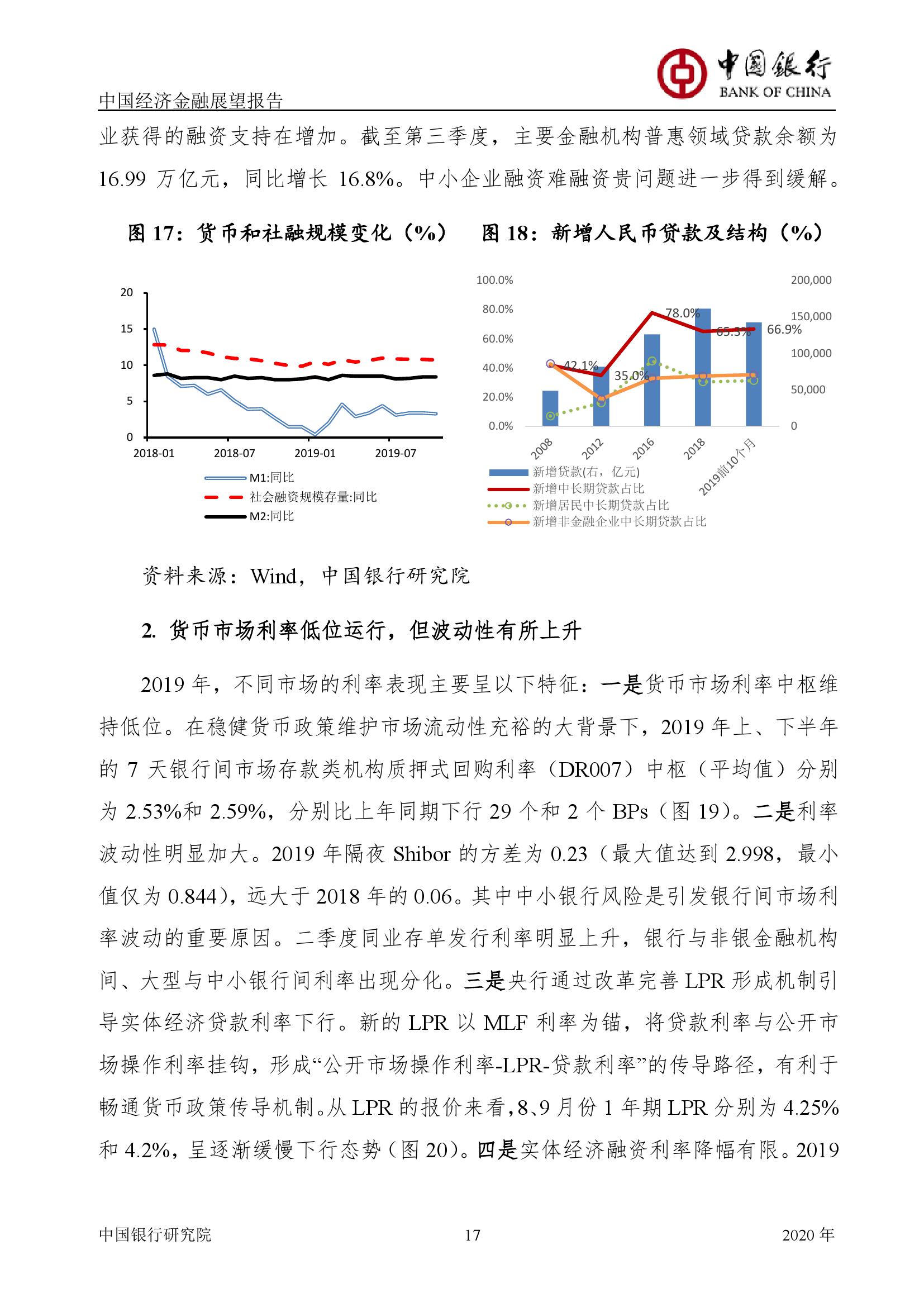 中国银行
BANK OF CHINA

中国经济金融展望报告

业获得的融资支持在增加。截至第三季度，主要金融机构普惠领域贷款余额为16.99 万亿元，同比增长 16.8%。中小企业融资难融资贵问题进一步得到缓解。

图 17：货币和社融规模变化（%）

20
15
10
5
0
2018-01
2018-07
2019-01
2019-07
M1:同比
社会融资规模存量:同比
M2:同比

图 18：新增人民币贷款及结构（%）

100.0%
80.0%
60.0%
40.0%
20.0%
0.0%
200,000
150,000
100,000
50,000
0
42.1%
35.0%
78.0%
65.3%
66.9%
2008
2012
2016
2018
2019前10个月
新增贷款(右，亿元)
新增中长期贷款占比
新增居民中长期贷款占比
新增非金融企业中长期贷款占比

资料来源：Wind，中国银行研究院

2. 货币市场利率低位运行，但波动性有所上升

2019 年，不同市场的利率表现主要呈以下特征：一是货币市场利率中枢维持低位。在稳健货币政策维护市场流动性充裕的大背景下，2019 年上、下半年的 7 天银行间市场存款类机构质押式回购利率（DR007）中枢（平均值）分别为 2.53%和 2.59%，分别比上年同期下行 29 个和 2 个 BPs（图 19）。二是利率波动性明显加大。2019 年隔夜 Shibor 的方差为 0.23（最大值达到 2.998，最小值仅为 0.844），远大于 2018 年的 0.06。其中中小银行风险是引发银行间市场利率波动的重要原因。二季度同业存单发行利率明显上升，银行与非银金融机构间、大型与中小银行间利率出现分化。三是央行通过改革完善 LPR 形成机制引导实体经济贷款利率下行。新的 LPR 以 MLF 利率为锚，将贷款利率与公开市场操作利率挂钩，形成“公开市场操作利率-LPR-贷款利率”的传导路径，有利于畅通货币政策传导机制。从 LPR 的报价来看，8、9 月份 1 年期 LPR 分别为 4.25%和 4.2%，呈逐渐缓慢下行态势（图 20）。四是实体经济融资利率降幅有限。2019

中国银行研究院 17 2020 年